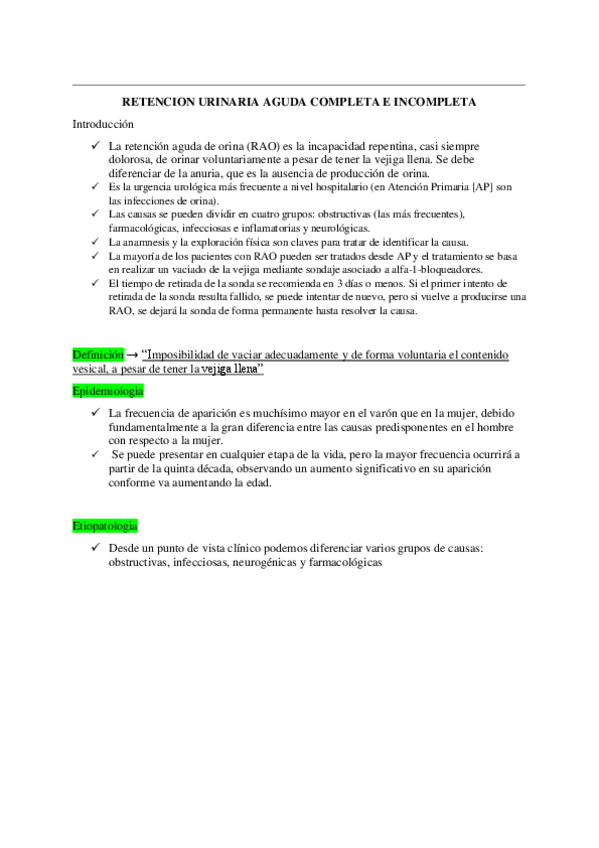 RETENCION URINARIA AGUDA COMPLETA E INCOMPLETA

Introducción

✓ La retención aguda de orina (RAO) es la incapacidad repentina, casi siempre dolorosa, de orinar voluntariamente a pesar de tener la vejiga llena. Se debe diferenciar de la anuria, que es la ausencia de producción de orina.
✓ Es la urgencia urológica más frecuente a nivel hospitalario (en Atención Primaria [AP] son las infecciones de orina).
✓ Las causas se pueden dividir en cuatro grupos: obstructivas (las más frecuentes), farmacológicas, infecciosas e inflamatorias y neurológicas.
✓ La anamnesis y la exploración física son claves para tratar de identificar la causa.
✓ La mayoría de los pacientes con RAO pueden ser tratados desde AP y el tratamiento se basa en realizar un vaciado de la vejiga mediante sondaje asociado a alfa-1-bloqueadores.
✓ El tiempo de retirada de la sonda se recomienda en 3 días o menos. Si el primer intento de retirada de la sonda resulta fallido, se puede intentar de nuevo, pero si vuelve a producirse una RAO, se dejará la sonda de forma permanente hasta resolver la causa.

Definición → "Imposibilidad de vaciar adecuadamente y de forma voluntaria el contenido vesical, a pesar de tener la vejiga llena"

Epidemiologia

✓ La frecuencia de aparición es muchísimo mayor en el varón que en la mujer, debido fundamentalmente a la gran diferencia entre las causas predisponentes en el hombre con respecto a la mujer.
✓ Se puede presentar en cualquier etapa de la vida, pero la mayor frecuencia ocurrirá a partir de la quinta década, observando un aumento significativo en su aparición conforme va aumentando la edad.

Etiopatologia

✓ Desde un punto de vista clínico podemos diferenciar varios grupos de causas: obstructivas, infecciosas, neurogénicas y farmacológicas